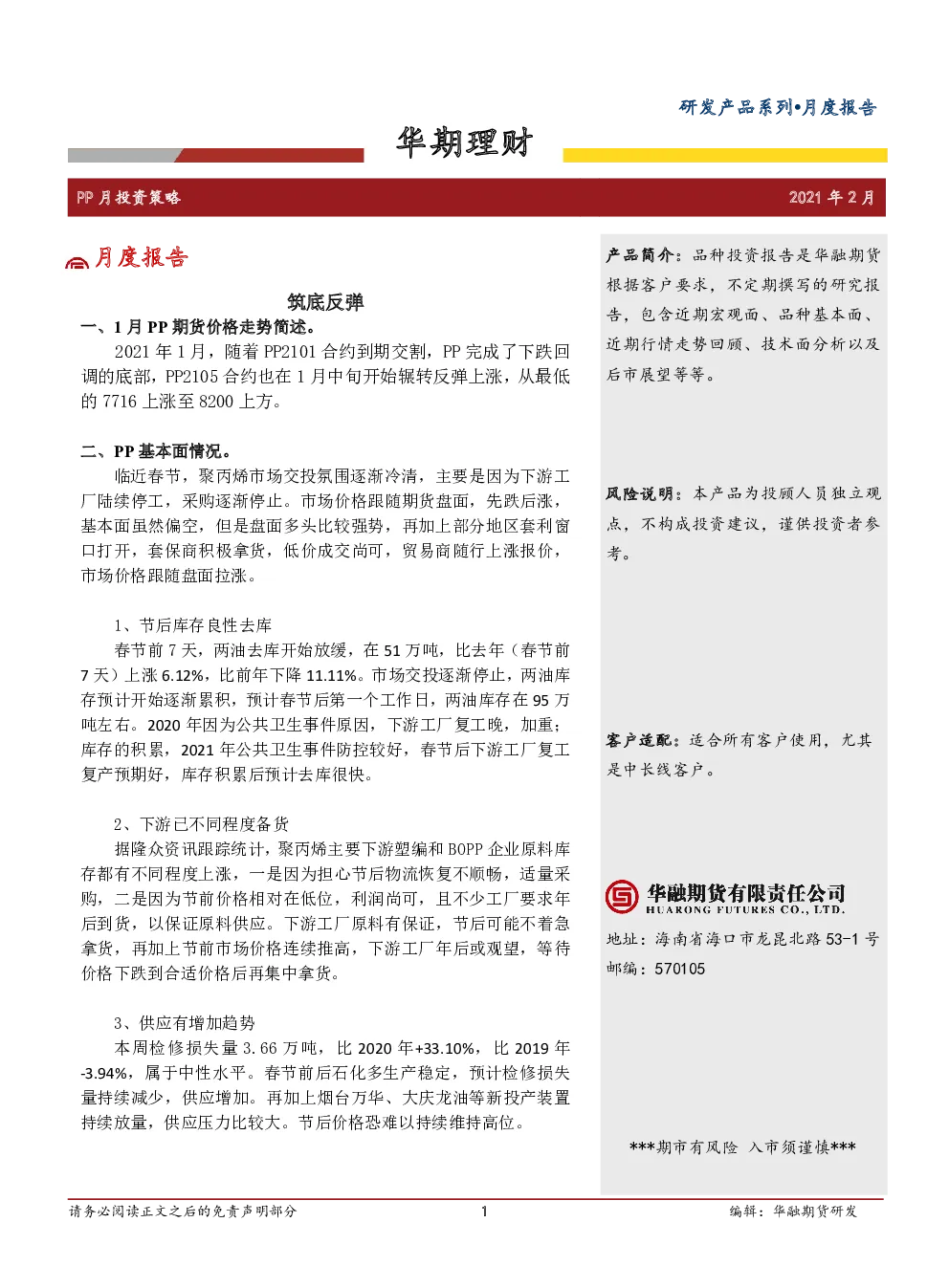 研发产品系列•月度报告

华期理财

PP 月投资策略

2021 年 2 月

月度报告

筑底反弹

一、1 月 PP 期货价格走势简述。

2021 年 1 月，随着 PP2101 合约到期交割，PP 完成了下跌回调的底部，PP2105 合约也在 1 月中旬开始辗转反弹上涨，从最低的 7716 上涨至 8200 上方。

二、PP 基本面情况。

临近春节，聚丙烯市场交投氛围逐渐冷清，主要是因为下游工厂陆续停工，采购逐渐停止。市场价格跟随期货盘面，先跌后涨，基本面虽然偏空，但是盘面多头比较强势，再加上部分地区套利窗口打开，套保商积极拿货，低价成交尚可，贸易商随行上涨报价，市场价格跟随盘面拉涨。

1、节后库存良性去库

春节前 7 天，两油去库开始放缓，在 51 万吨，比去年（春节前 7 天）上涨 6.12%，比前年下降 11.11%。市场交投逐渐停止，两油库存预计开始逐渐累积，预计春节后第一个工作日，两油库存在 95 万吨左右。2020 年因为公共卫生事件原因，下游工厂复工晚，加重；库存的积累，2021 年公共卫生事件防控较好，春节后下游工厂复工复产预期好，库存积累后预计去库很快。

2、下游已不同程度备货

据隆众资讯跟踪统计，聚丙烯主要下游塑编和 BOPP 企业原料库存都有不同程度上涨，一是因为担心节后物流恢复不顺畅，适量采购，二是因为节前价格相对在低位，利润尚可，且不少工厂要求年后到货，以保证原料供应。下游工厂原料有保证，节后可能不着急拿货，再加上节前市场价格连续推高，下游工厂年后或观望，等待价格下跌到合适价格后再集中拿货。

3、供应有增加趋势

本周检修损失量 3.66 万吨，比 2020 年+33.10%，比 2019 年-3.94%，属于中性水平。春节前后石化多生产稳定，预计检修损失量持续减少，供应增加。再加上烟台万华、大庆龙油等新投产装置持续放量，供应压力比较大。节后价格恐难以持续维持高位。

产品简介：品种投资报告是华融期货根据客户要求，不定期撰写的研究报告，包含近期宏观面、品种基本面、近期行情走势回顾、技术面分析以及后市展望等等。

风险说明：本产品为投顾人员独立观点，不构成投资建议，谨供投资者参考。

客户适配：适合所有客户使用，尤其是中长线客户。

华融期货有限责任公司
HUARONG FUTURES CO., LTD.

地址：海南省海口市龙昆北路 53-1 号

邮编：570105

***期市有风险 入市须谨慎***

请务必阅读正文之后的免责声明部分

1

编辑：华融期货研发